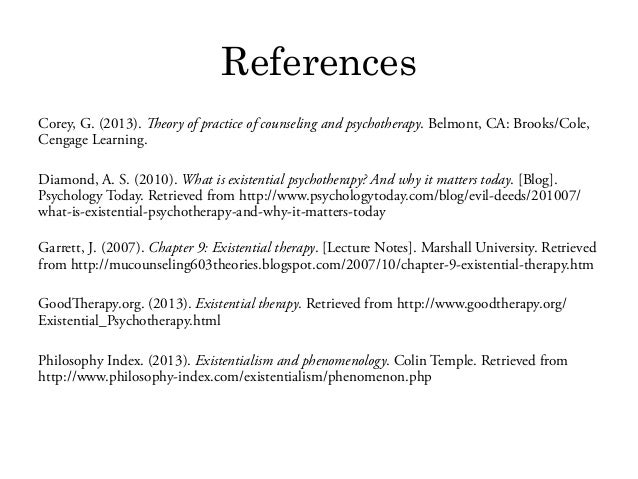 References

Corey, G. (2013). Theory of practice of counseling and psychotherapy. Belmont, CA: Brooks/Cole, Cengage Learning.

Diamond, A. S. (2010). What is existential psychotherapy? And why it matters today. [Blog]. Psychology Today. Retrieved from http://www.psychologytoday.com/blog/evil-deeds/201007/what-is-existential-psychotherapy-and-why-it-matters-today

Garrett, J. (2007). Chapter 9: Existential therapy. [Lecture Notes]. Marshall University. Retrieved from http://mucounseling603theories.blogspot.com/2007/10/chapter-9-existential-therapy.htm

GoodTherapy.org. (2013). Existential therapy. Retrieved from http://www.goodtherapy.org/Existential_Psychotherapy.html

Philosophy Index. (2013). Existentialism and phenomenology. Colin Temple. Retrieved from http://www.philosophy-index.com/existentialism/phenomenon.php